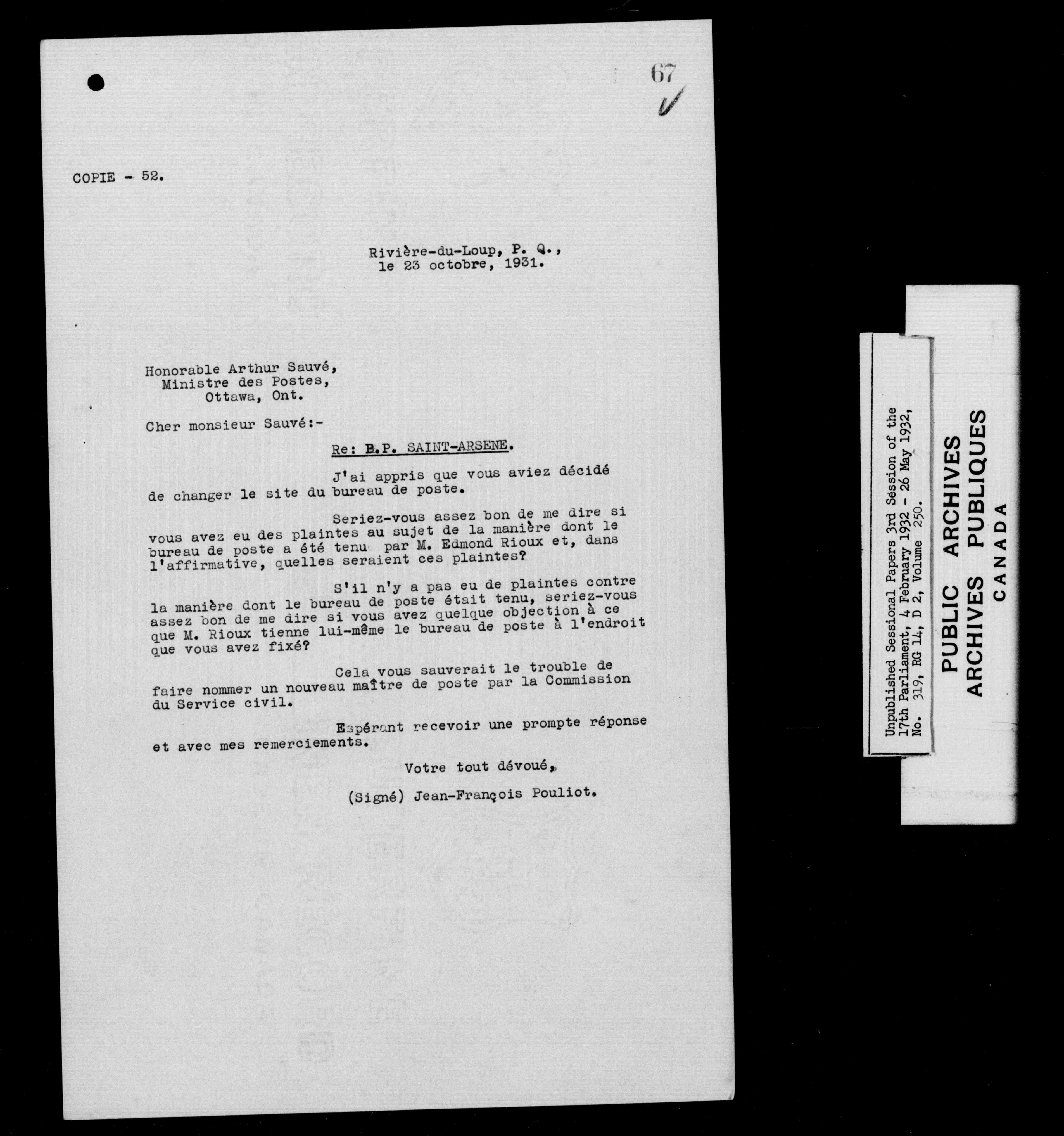 67

COPIE - 52.

Rivière-du-Loup, P. Q., le 23 octobre, 1931.

Honorable Arthur Sauvé,
Ministre des Postes,
Ottawa, Ont.

Cher monsieur Sauvé:-

Re: B.P. SAINT-ARSENE.

J'ai appris que vous aviez décidé de changer le site du bureau de poste.

Seriez-vous assez bon de me dire si vous avez eu des plaintes au sujet de la manière dont le bureau de poste a été tenu par M. Edmond Rioux et, dans l'affirmative, quelles seraient ces plaintes?

S'il n'y a pas eu de plaintes contre la manière dont le bureau de poste était tenu, seriez-vous assez bon de me dire si vous avez quelque objection à ce que M. Rioux tienne lui-même le bureau de poste à l'endroit que vous avez fixé?

Cela vous sauverait le trouble de faire nommer un nouveau maître de poste par la Commission du Service civil.

Espérant recevoir une prompte réponse et avec mes remerciements.

Votre tout dévoué,

(Signé) Jean-François Pouliot.

Unpublished Sessional Papers 3rd Session of the 17th Parliament, 4 February 1932 - 26 May 1932, No. 319, RG 14, D 2, Volume 250.

PUBLIC ARCHIVES
ARCHIVES PUBLIQUES
CANADA